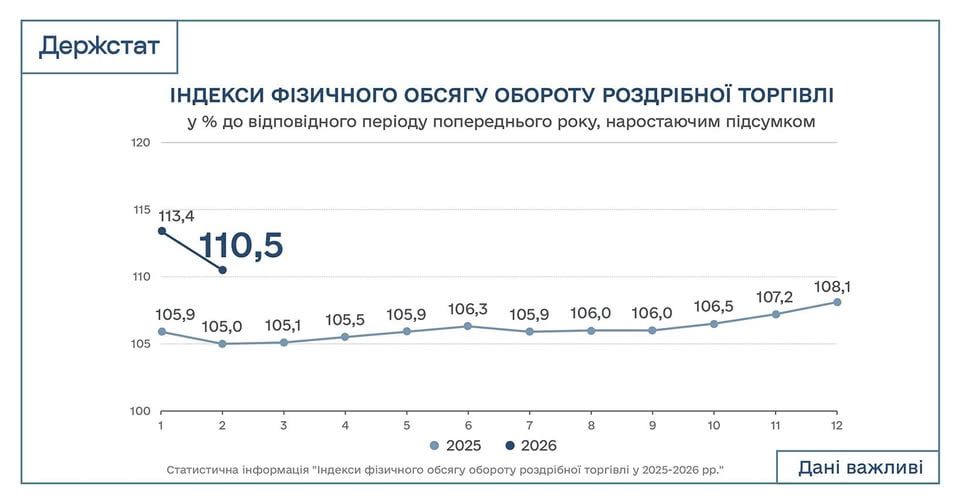 Держстат

ІНДЕКСИ ФІЗИЧНОГО ОБСЯГУ ОБОРОТУ РОЗДРІБНОЇ ТОРГІВЛІ

у % до відповідного періоду попереднього року, наростаючим підсумком

120

115

110

105

100

113,4

110,5

105,9 105,0 105,1 105,5 105,9 106,3 105,9 106,0 106,0 106,5 107,2 108,1

1 2 3 4 5 6 7 8 9 10 11 12

2025 2026

Статистична інформація "Індекси фізичного обсягу обороту роздрібної торгівлі у 2025-2026 рр."

Дані важливі